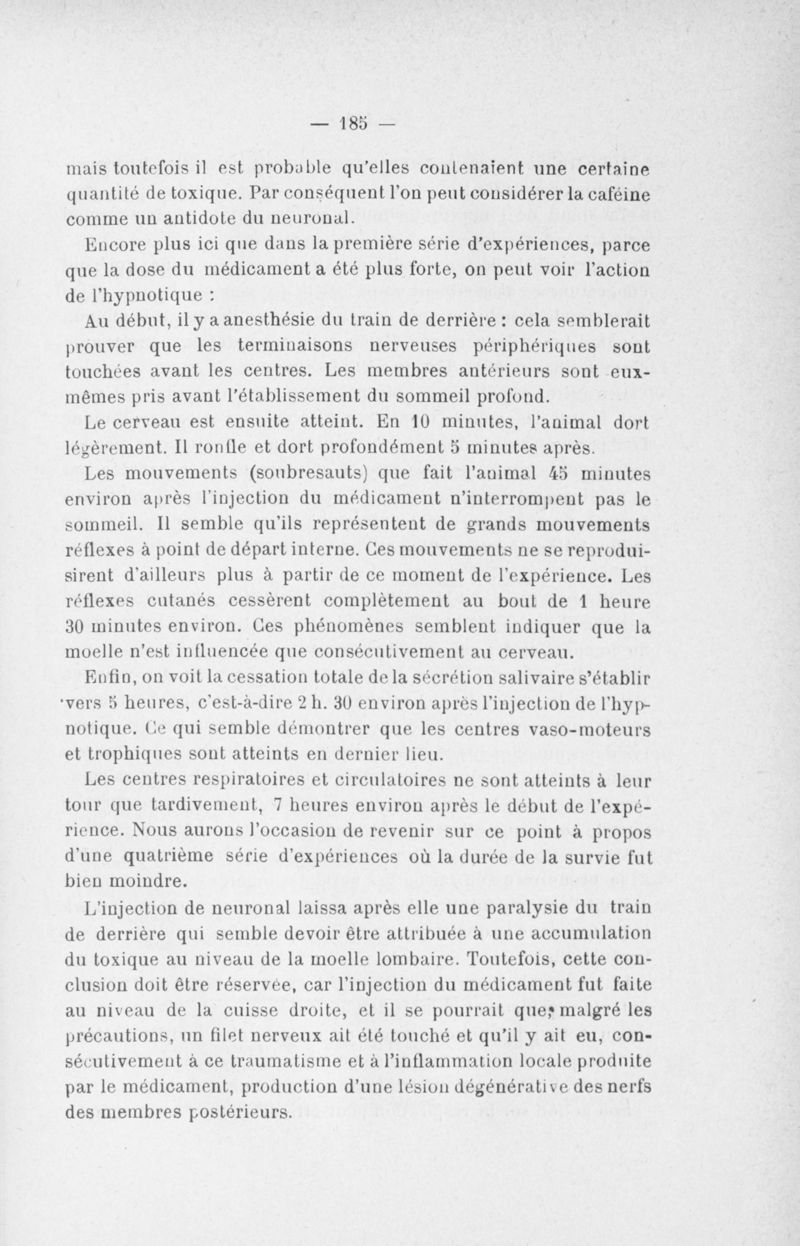 — 185 —

mais toutefois il est probable qu'elles contenaient une certaine quantité de toxique. Par conséquent l'on peut considérer la caféine comme un antidote du neuronal.

Encore plus ici que dans la première série d'expériences, parce que la dose du médicament a été plus forte, on peut voir l'action de l'hypnotique :

Au début, il y a anesthésie du train de derrière : cela semblerait prouver que les terminaisons nerveuses périphériques sont touchées avant les centres. Les membres antérieurs sont eux-mêmes pris avant l'établissement du sommeil profond.

Le cerveau est ensuite atteint. En 10 minutes, l'animal dort légèrement. Il ronfle et dort profondément 5 minutes après.

Les mouvements (soubresauts) que fait l'animal 45 minutes environ après l'injection du médicament n'interrompent pas le sommeil. Il semble qu'ils représentent de grands mouvements réflexes à point de départ interne. Ces mouvements ne se reproduisirent d'ailleurs plus à partir de ce moment de l'expérience. Les réflexes cutanés cessèrent complètement au bout de 1 heure 30 minutes environ. Ces phénomènes semblent indiquer que la moelle n'est influencée que consécutivement au cerveau.

Enfin, on voit la cessation totale de la sécrétion salivaire s'établir vers 5 heures, c'est-à-dire 2 h. 30 environ après l'injection de l'hypnotique. Ce qui semble démontrer que les centres vaso-moteurs et trophiques sont atteints en dernier lieu.

Les centres respiratoires et circulatoires ne sont atteints à leur tour que tardivement, 7 heures environ après le début de l'expérience. Nous aurons l'occasion de revenir sur ce point à propos d'une quatrième série d'expériences où la durée de la survie fut bien moindre.

L'injection de neuronal laissa après elle une paralysie du train de derrière qui semble devoir être attribuée à une accumulation du toxique au niveau de la moelle lombaire. Toutefois, cette conclusion doit être réservée, car l'injection du médicament fut faite au niveau de la cuisse droite, et il se pourrait que, malgré les précautions, un filet nerveux ait été touché et qu'il y ait eu, consécutivement à ce traumatisme et à l'inflammation locale produite par le médicament, production d'une lésion dégénérative des nerfs des membres postérieurs.